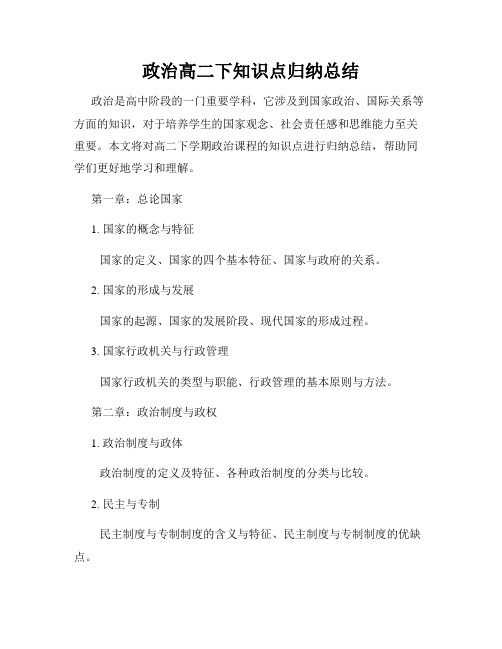 政治高二下知识点归纳总结

政治是高中阶段的一门重要学科，它涉及到国家政治、国际关系等方面的知识，对于培养学生的国家观念、社会责任感和思维能力至关重要。本文将对高二下学期政治课程的知识点进行归纳总结，帮助同学们更好地学习和理解。

第一章：总论国家

1. 国家的概念与特征

国家的定义、国家的四个基本特征、国家与政府的关系。

2. 国家的形成与发展

国家的起源、国家的发展阶段、现代国家的形成过程。

3. 国家行政机关与行政管理

国家行政机关的类型与职能、行政管理的基本原则与方法。

第二章：政治制度与政权

1. 政治制度与政体

政治制度的定义及特征、各种政治制度的分类与比较。

2. 民主与专制

民主制度与专制制度的含义与特征、民主制度与专制制度的优缺点。